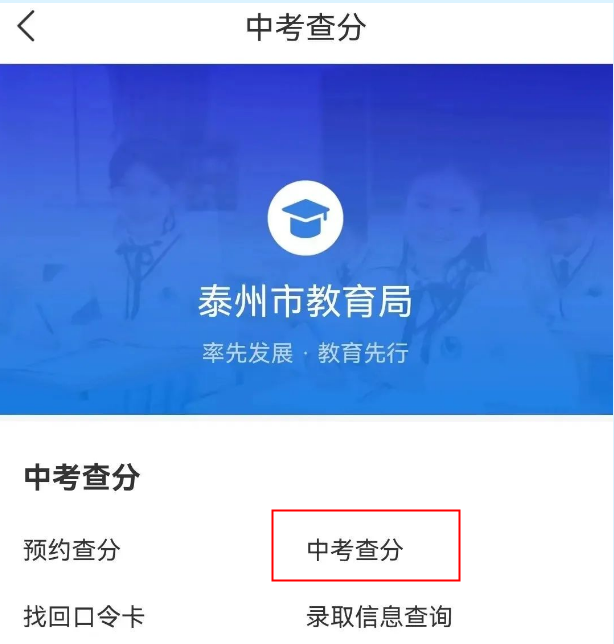 中考查分

泰州市教育局

率先发展 · 教育先行

中考查分

预约查分

中考查分

找回口令卡

录取信息查询